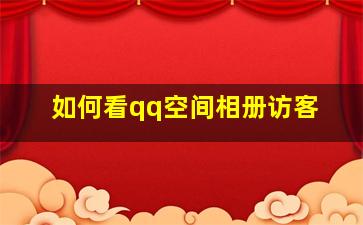 如何看qq空间相册访客